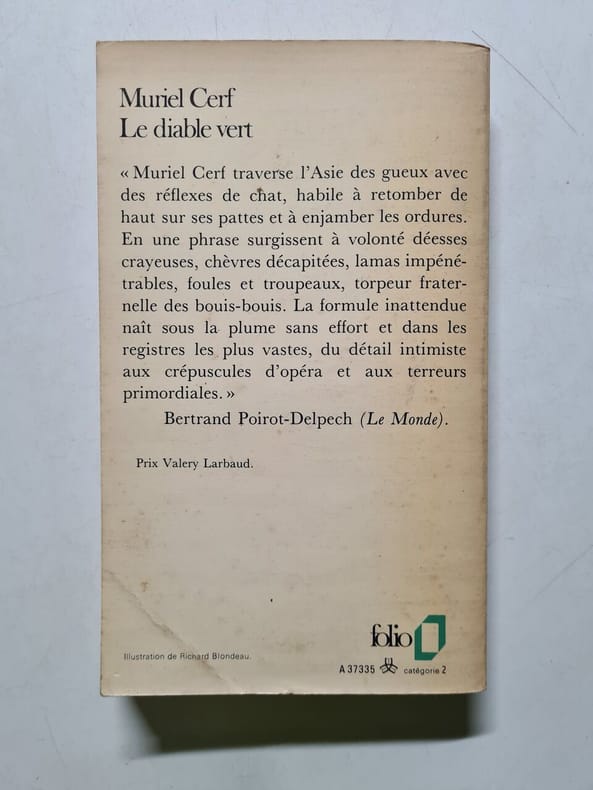 Muriel Cerf
Le diable vert

« Muriel Cerf traverse l'Asie des gueux avec des réflexes de chat, habile à retomber de haut sur ses pattes et à enjamber les ordures. En une phrase surgissent à volonté déesses crayeuses, chèvres décapitées, lamas impénétrables, foules et troupeaux, torpeur fraternelle des bouis-bouis. La formule inattendue naît sous la plume sans effort et dans les registres les plus vastes, du détail intimiste aux crépuscules d'opéra et aux terreurs primordiales. »

Bertrand Poirot-Delpech (Le Monde).

Prix Valery Larbaud.

Illustration de Richard Blondeau.

folio

A 37335 catégorie 2